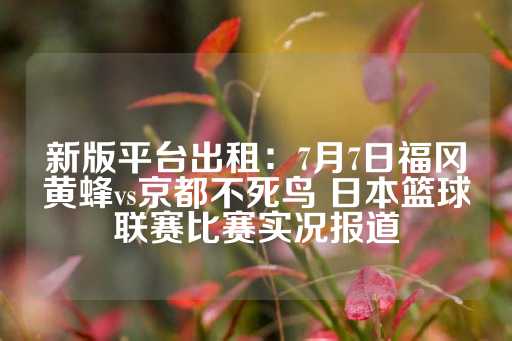 新版平台出租：7月7日福冈黄蜂vs京都不死鸟 日本篮球联赛比赛实况报道